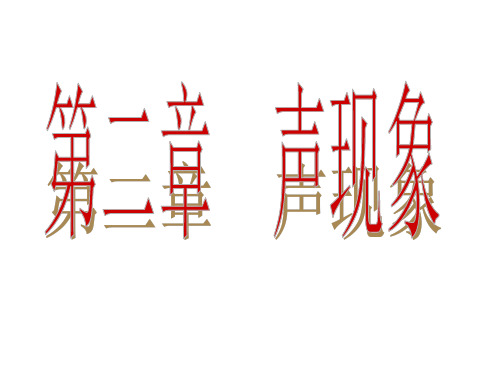 第二章　声现象